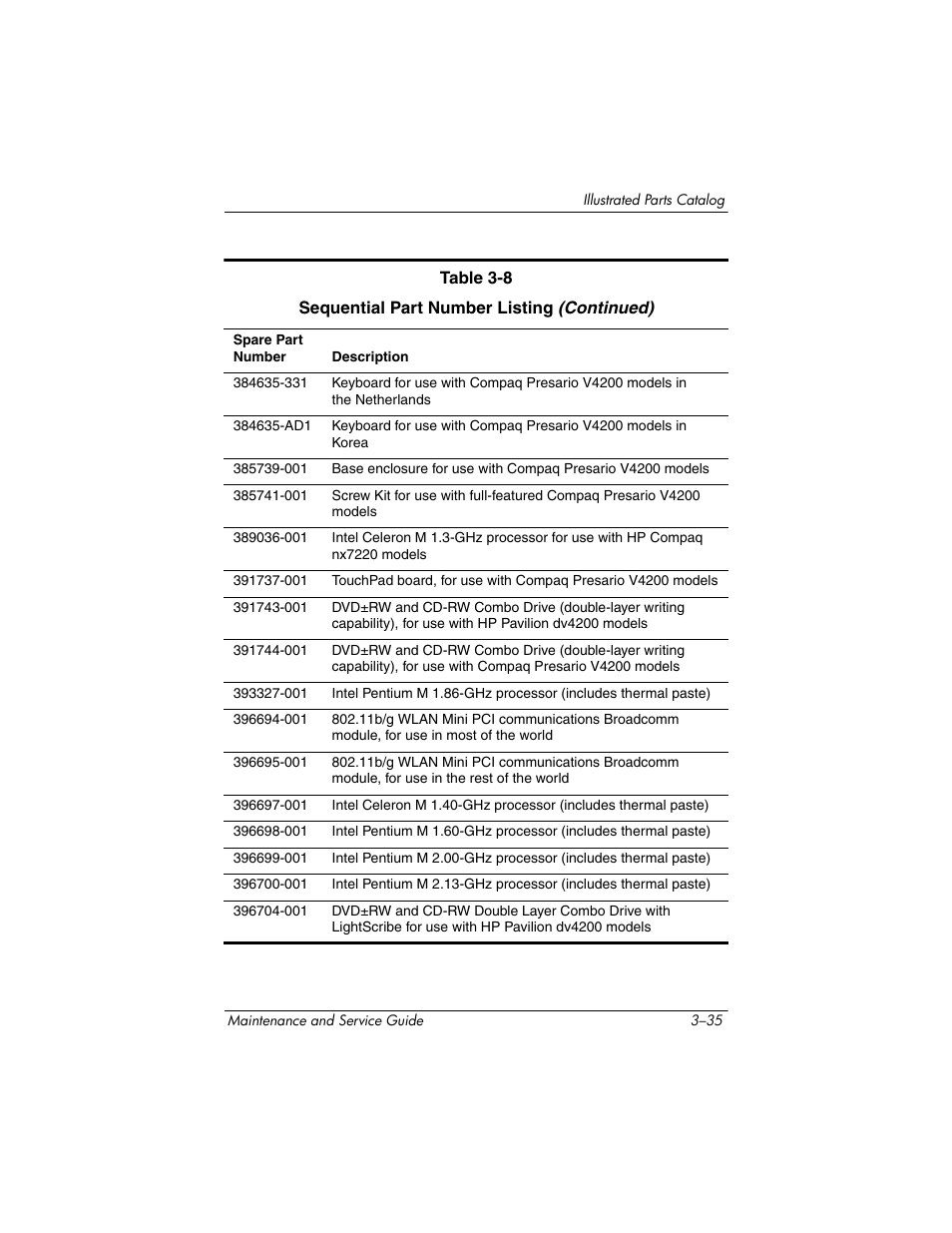 Illustrated Parts Catalog

Table 3-8
Sequential Part Number Listing (Continued)

| Spare Part Number | Description |
|---|---|
| 384635-331 | Keyboard for use with Compaq Presario V4200 models in the Netherlands |
| 384635-AD1 | Keyboard for use with Compaq Presario V4200 models in Korea |
| 385739-001 | Base enclosure for use with Compaq Presario V4200 models |
| 385741-001 | Screw Kit for use with full-featured Compaq Presario V4200 models |
| 389036-001 | Intel Celeron M 1.3-GHz processor for use with HP Compaq nx7220 models |
| 391737-001 | TouchPad board, for use with Compaq Presario V4200 models |
| 391743-001 | DVD±RW and CD-RW Combo Drive (double-layer writing capability), for use with HP Pavilion dv4200 models |
| 391744-001 | DVD±RW and CD-RW Combo Drive (double-layer writing capability), for use with Compaq Presario V4200 models |
| 393327-001 | Intel Pentium M 1.86-GHz processor (includes thermal paste) |
| 396694-001 | 802.11b/g WLAN Mini PCI communications Broadcomm module, for use in most of the world |
| 396695-001 | 802.11b/g WLAN Mini PCI communications Broadcomm module, for use in the rest of the world |
| 396697-001 | Intel Celeron M 1.40-GHz processor (includes thermal paste) |
| 396698-001 | Intel Pentium M 1.60-GHz processor (includes thermal paste) |
| 396699-001 | Intel Pentium M 2.00-GHz processor (includes thermal paste) |
| 396700-001 | Intel Pentium M 2.13-GHz processor (includes thermal paste) |
| 396704-001 | DVD±RW and CD-RW Double Layer Combo Drive with LightScribe for use with HP Pavilion dv4200 models |

Maintenance and Service Guide 3–35